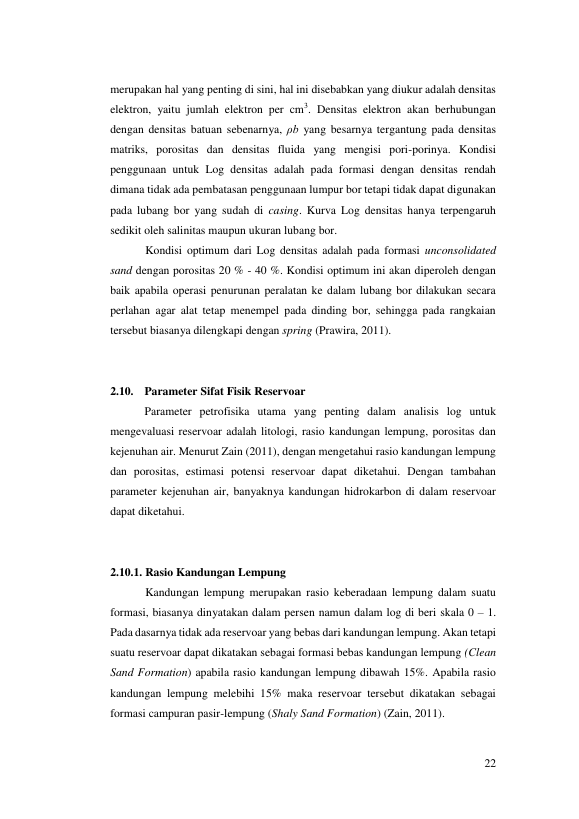 merupakan hal yang penting di sini, hal ini disebabkan yang diukur adalah densitas elektron, yaitu jumlah elektron per $cm^3$. Densitas elektron akan berhubungan dengan densitas batuan sebenarnya, ρb yang besarnya tergantung pada densitas matriks, porositas dan densitas fluida yang mengisi pori-porinya. Kondisi penggunaan untuk Log densitas adalah pada formasi dengan densitas rendah dimana tidak ada pembatasan penggunaan lumpur bor tetapi tidak dapat digunakan pada lubang bor yang sudah di casing. Kurva Log densitas hanya terpengaruh sedikit oleh salinitas maupun ukuran lubang bor.

Kondisi optimum dari Log densitas adalah pada formasi unconsolidated sand dengan porositas 20 % - 40 %. Kondisi optimum ini akan diperoleh dengan baik apabila operasi penurunan peralatan ke dalam lubang bor dilakukan secara perlahan agar alat tetap menempel pada dinding bor, sehingga pada rangkaian tersebut biasanya dilengkapi dengan spring (Prawira, 2011).

2.10. Parameter Sifat Fisik Reservoar

Parameter petrofisika utama yang penting dalam analisis log untuk mengevaluasi reservoar adalah litologi, rasio kandungan lempung, porositas dan kejenuhan air. Menurut Zain (2011), dengan mengetahui rasio kandungan lempung dan porositas, estimasi potensi reservoar dapat diketahui. Dengan tambahan parameter kejenuhan air, banyaknya kandungan hidrokarbon di dalam reservoar dapat diketahui.

2.10.1. Rasio Kandungan Lempung

Kandungan lempung merupakan rasio keberadaan lempung dalam suatu formasi, biasanya dinyatakan dalam persen namun dalam log di beri skala 0 – 1. Pada dasarnya tidak ada reservoar yang bebas dari kandungan lempung. Akan tetapi suatu reservoar dapat dikatakan sebagai formasi bebas kandungan lempung (Clean Sand Formation) apabila rasio kandungan lempung dibawah 15%. Apabila rasio kandungan lempung melebihi 15% maka reservoar tersebut dikatakan sebagai formasi campuran pasir-lempung (Shaly Sand Formation) (Zain, 2011).

22